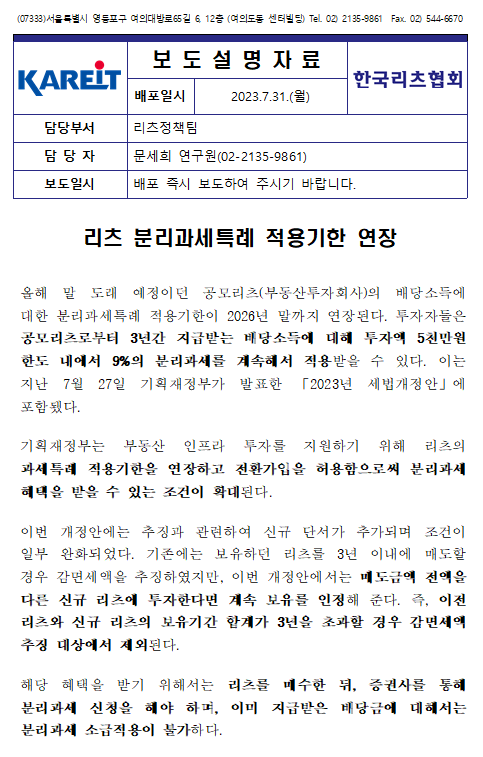 (07333)서울특별시 영등포구 여의대방로65길 6, 12층 (여의도동 센터빌딩) Tel. 02) 2135-9861 Fax. 02) 544-6670

| KAREIT | 보 도 설 명 자 료 | | 한국리츠협회 |
|---|---|---|---|
| | 배포일시 | 2023.7.31.(월) | |
| 담당부서 | 리츠정책팀 | | |
| 담 당 자 | 문세희 연구원(02-2135-9861) | | |
| 보도일시 | 배포 즉시 보도하여 주시기 바랍니다. | | |

리츠 분리과세특례 적용기한 연장

올해 말 도래 예정이던 공모리츠(부동산투자회사)의 배당소득에 대한 분리과세특례 적용기한이 2026년 말까지 연장된다. 투자자들은 공모리츠로부터 3년간 지급받는 배당소득에 대해 투자액 5천만원 한도 내에서 9%의 분리과세를 계속해서 적용받을 수 있다. 이는 지난 7월 27일 기획재정부가 발표한 「2023년 세법개정안」에 포함됐다.

기획재정부는 부동산 인프라 투자를 지원하기 위해 리츠의 과세특례 적용기한을 연장하고 전환가입을 허용함으로써 분리과세 혜택을 받을 수 있는 조건이 확대된다.

이번 개정안에는 추징과 관련하여 신규 단서가 추가되며 조건이 일부 완화되었다. 기존에는 보유하던 리츠를 3년 이내에 매도할 경우 감면세액을 추징하였지만, 이번 개정안에서는 매도금액 전액을 다른 신규 리츠에 투자한다면 계속 보유를 인정해 준다. 즉, 이전 리츠와 신규 리츠의 보유기간 합계가 3년을 초과할 경우 감면세액 추징 대상에서 제외된다.

해당 혜택을 받기 위해서는 리츠를 매수한 뒤, 증권사를 통해 분리과세 신청을 해야 하며, 이미 지급받은 배당금에 대해서는 분리과세 소급적용이 불가하다.